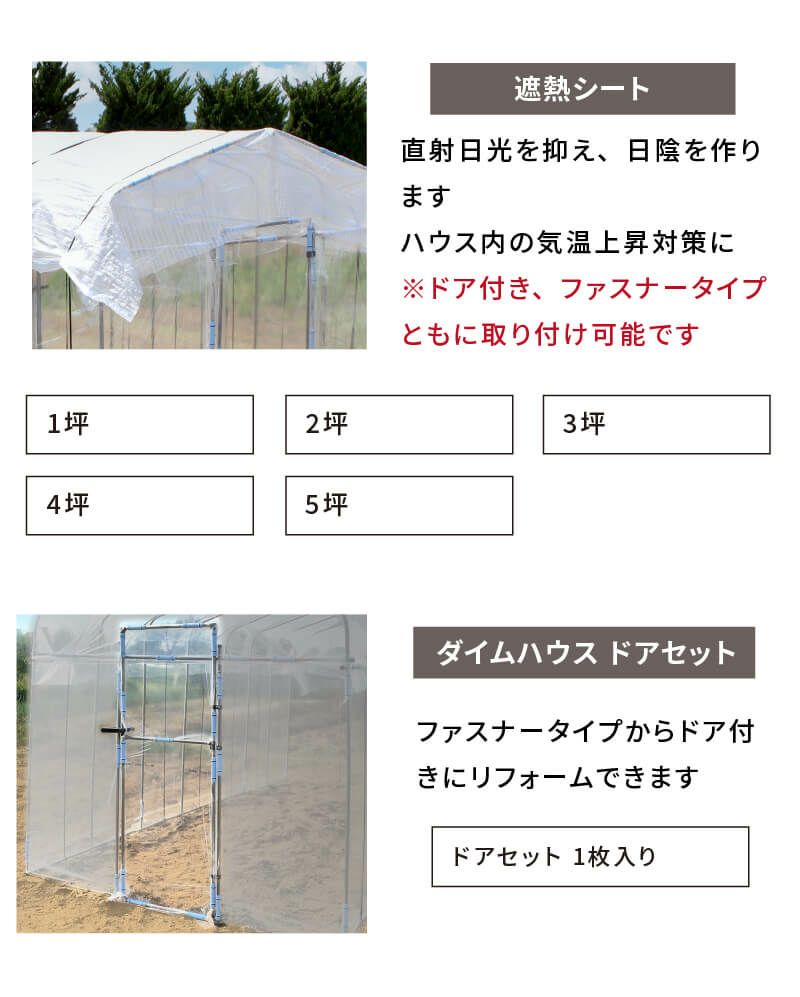 遮熱シート

直射日光を抑え、日陰を作ります

ハウス内の気温上昇対策に

※ドア付き、ファスナータイプともに取り付け可能です

1坪

2坪

3坪

4坪

5坪

ダイムハウス ドアセット

ファスナータイプからドア付きにリフォームできます

ドアセット 1枚入り